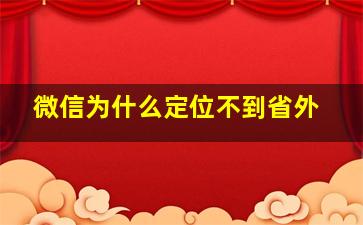 微信为什么定位不到省外